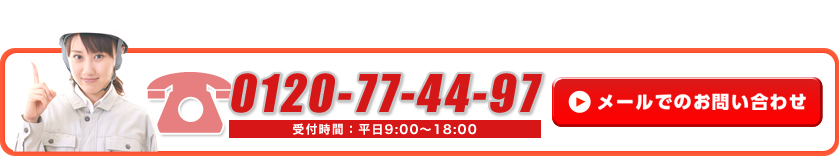 0120-77-44-97
受付時間：平日9:00～18:00

メールでのお問い合わせ